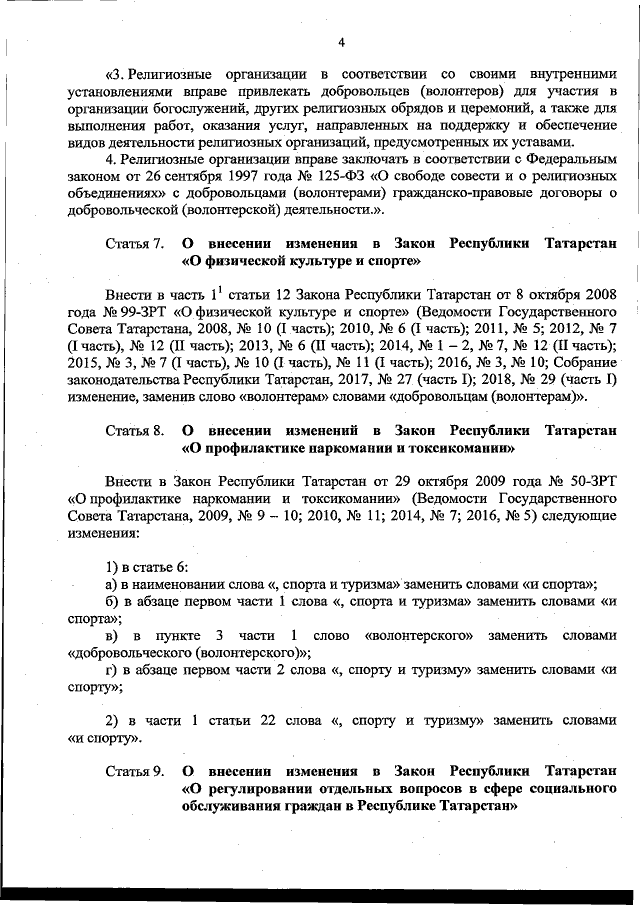 4

«3. Религиозные организации в соответствии со своими внутренними установлениями вправе привлекать добровольцев (волонтеров) для участия в организации богослужений, других религиозных обрядов и церемоний, а также для выполнения работ, оказания услуг, направленных на поддержку и обеспечение видов деятельности религиозных организаций, предусмотренных их уставами.

4. Религиозные организации вправе заключать в соответствии с Федеральным законом от 26 сентября 1997 года № 125-ФЗ «О свободе совести и о религиозных объединениях» с добровольцами (волонтерами) гражданско-правовые договоры о добровольческой (волонтерской) деятельности.».

Статья 7. О внесении изменения в Закон Республики Татарстан «О физической культуре и спорте»

Внести в часть $1^1$ статьи 12 Закона Республики Татарстан от 8 октября 2008 года № 99-ЗРТ «О физической культуре и спорте» (Ведомости Государственного Совета Татарстана, 2008, № 10 (I часть); 2010, № 6 (I часть); 2011, № 5; 2012, № 7 (I часть), № 12 (II часть); 2013, № 6 (II часть); 2014, № 1 – 2, № 7, № 12 (II часть); 2015, № 3, № 7 (I часть), № 10 (I часть), № 11 (I часть); 2016, № 3, № 10; Собрание законодательства Республики Татарстан, 2017, № 27 (часть I); 2018, № 29 (часть I) изменение, заменив слово «волонтерам» словами «добровольцам (волонтерам)».

Статья 8. О внесении изменений в Закон Республики Татарстан «О профилактике наркомании и токсикомании»

Внести в Закон Республики Татарстан от 29 октября 2009 года № 50-ЗРТ «О профилактике наркомании и токсикомании» (Ведомости Государственного Совета Татарстана, 2009, № 9 – 10; 2010, № 11; 2014, № 7; 2016, № 5) следующие изменения:

1) в статье 6:
а) в наименовании слова «, спорта и туризма» заменить словами «и спорта»;
б) в абзаце первом части 1 слова «, спорта и туризма» заменить словами «и спорта»;
в) в пункте 3 части 1 слово «волонтерского» заменить словами «добровольческого (волонтерского)»;
г) в абзаце первом части 2 слова «, спорту и туризму» заменить словами «и спорту»;

2) в части 1 статьи 22 слова «, спорту и туризму» заменить словами «и спорту».

Статья 9. О внесении изменения в Закон Республики Татарстан «О регулировании отдельных вопросов в сфере социального обслуживания граждан в Республике Татарстан»